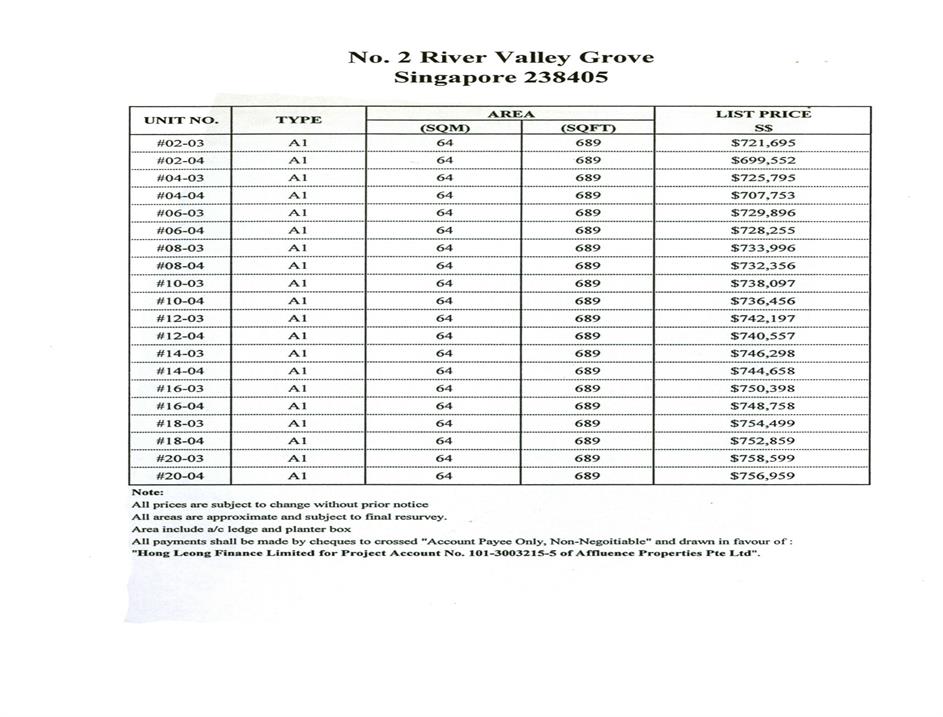 No. 2 River Valley Grove
Singapore 238405

| UNIT NO. | TYPE | AREA (SQM) | AREA (SQFT) | LIST PRICE S$ |
|---|---|---|---|---|
| #02-03 | A1 | 64 | 689 | $721,695 |
| #02-04 | A1 | 64 | 689 | $699,552 |
| #04-03 | A1 | 64 | 689 | $725,795 |
| #04-04 | A1 | 64 | 689 | $707,753 |
| #06-03 | A1 | 64 | 689 | $729,896 |
| #06-04 | A1 | 64 | 689 | $728,255 |
| #08-03 | A1 | 64 | 689 | $733,996 |
| #08-04 | A1 | 64 | 689 | $732,356 |
| #10-03 | A1 | 64 | 689 | $738,097 |
| #10-04 | A1 | 64 | 689 | $736,456 |
| #12-03 | A1 | 64 | 689 | $742,197 |
| #12-04 | A1 | 64 | 689 | $740,557 |
| #14-03 | A1 | 64 | 689 | $746,298 |
| #14-04 | A1 | 64 | 689 | $744,658 |
| #16-03 | A1 | 64 | 689 | $750,398 |
| #16-04 | A1 | 64 | 689 | $748,758 |
| #18-03 | A1 | 64 | 689 | $754,499 |
| #18-04 | A1 | 64 | 689 | $752,859 |
| #20-03 | A1 | 64 | 689 | $758,599 |
| #20-04 | A1 | 64 | 689 | $756,959 |

Note:
All prices are subject to change without prior notice
All areas are approximate and subject to final resurvey.
Area include a/c ledge and planter box
All payments shall be made by cheques to crossed "Account Payee Only, Non-Negoitiable" and drawn in favour of :
"Hong Leong Finance Limited for Project Account No. 101-3003215-5 of Affluence Properties Pte Ltd".